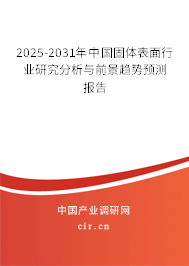 2025-2031年中国固体表面行业研究分析与前景趋势预测报告

中国产业调研网
cir.cn